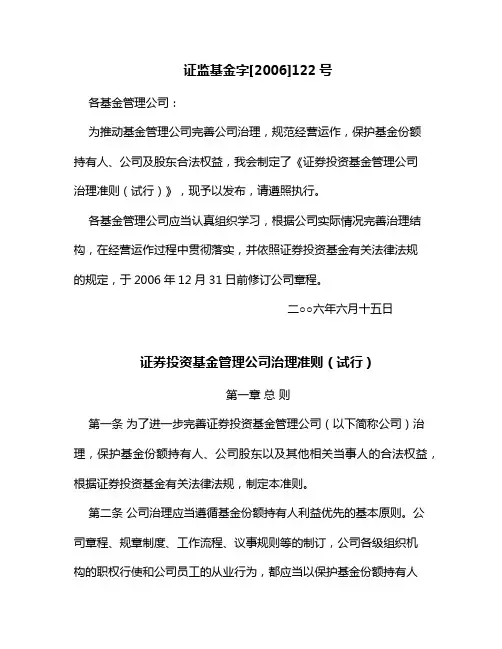 证监基金字[2006]122 号

各基金管理公司：

为推动基金管理公司完善公司治理，规范经营运作，保护基金份额持有人、公司及股东合法权益，我会制定了《证券投资基金管理公司治理准则（试行）》，现予以发布，请遵照执行。

各基金管理公司应当认真组织学习，根据公司实际情况完善治理结构，在经营运作过程中贯彻落实，并依照证券投资基金有关法律法规的规定，于 2006 年 12 月 31 日前修订公司章程。

二○○六年六月十五日

证券投资基金管理公司治理准则（试行）

第一章 总 则

第一条 为了进一步完善证券投资基金管理公司（以下简称公司）治理，保护基金份额持有人、公司股东以及其他相关当事人的合法权益，根据证券投资基金有关法律法规，制定本准则。

第二条 公司治理应当遵循基金份额持有人利益优先的基本原则。公司章程、规章制度、工作流程、议事规则等的制订，公司各级组织机构的职权行使和公司员工的从业行为，都应当以保护基金份额持有人